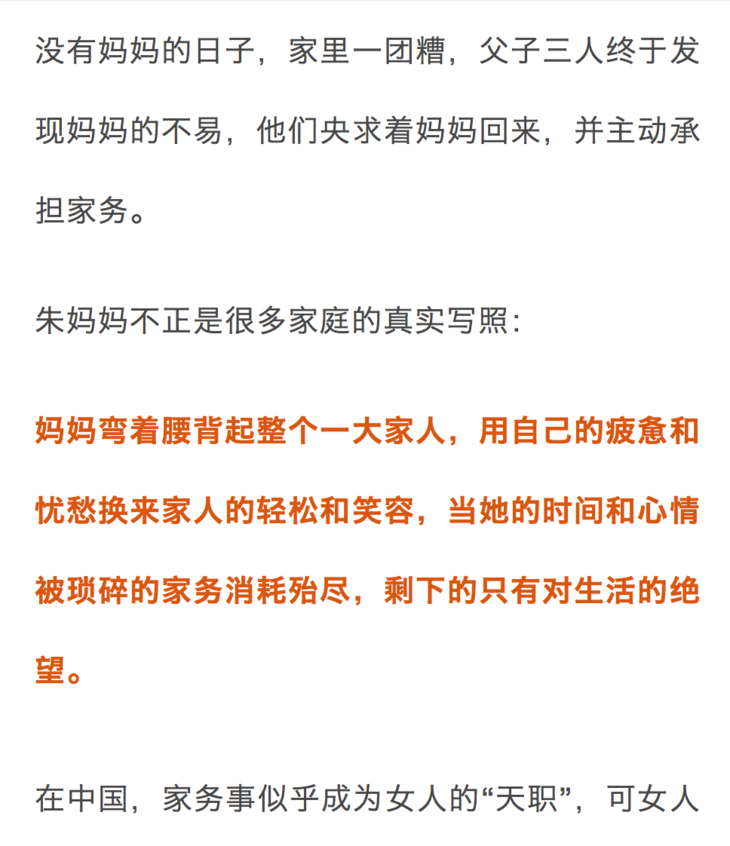 没有妈妈的日子，家里一团糟，父子三人终于发现妈妈的不易，他们央求着妈妈回来，并主动承担家务。

朱妈妈不正是很多家庭的真实写照：

妈妈弯着腰背起整个一大家人，用自己的疲惫和忧愁换来家人的轻松和笑容，当她的时间和心情被琐碎的家务消耗殆尽，剩下的只有对生活的绝望。

在中国，家务事似乎成为女人的“天职”，可女人